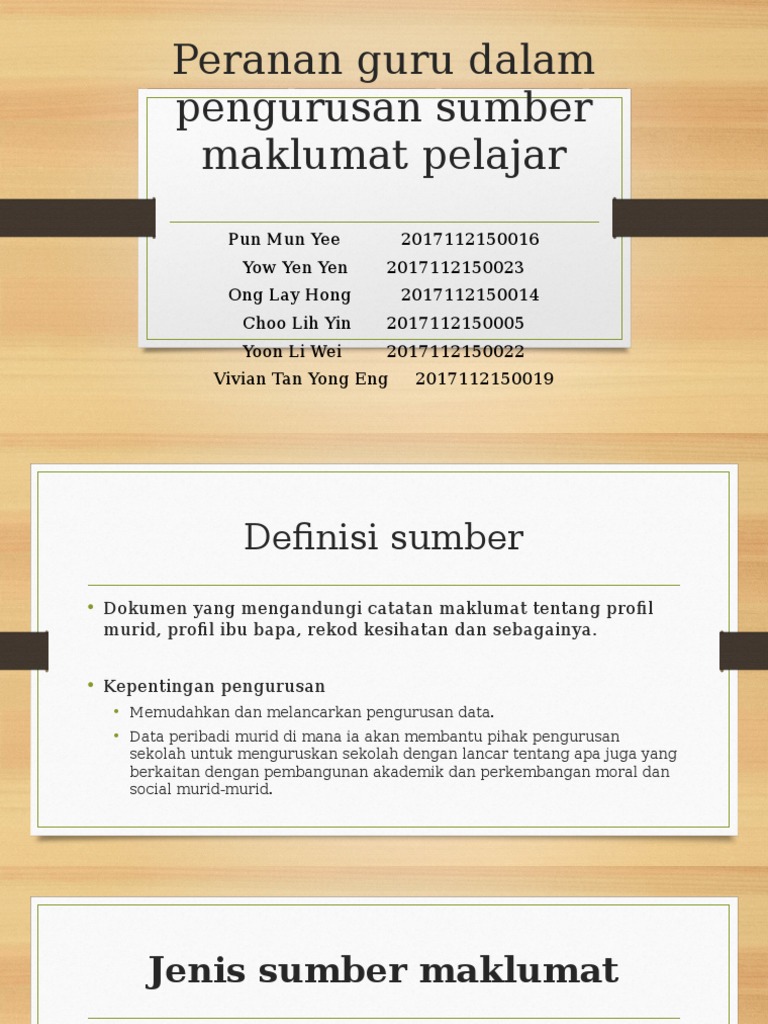 Peranan guru dalam pengurusan sumber maklumat pelajar

Pun Mun Yee 2017112150016
Yow Yen Yen 2017112150023
Ong Lay Hong 2017112150014
Choo Lih Yin 2017112150005
Yoon Li Wei 2017112150022
Vivian Tan Yong Eng 2017112150019

Definisi sumber

• Dokumen yang mengandungi catatan maklumat tentang profil murid, profil ibu bapa, rekod kesihatan dan sebagainya.

• Kepentingan pengurusan
  • Memudahkan dan melancarkan pengurusan data.
  • Data peribadi murid di mana ia akan membantu pihak pengurusan sekolah untuk menguruskan sekolah dengan lancar tentang apa juga yang berkaitan dengan pembangunan akademik dan perkembangan moral dan social murid-murid.

Jenis sumber maklumat